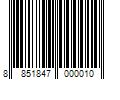 8 851847 000010